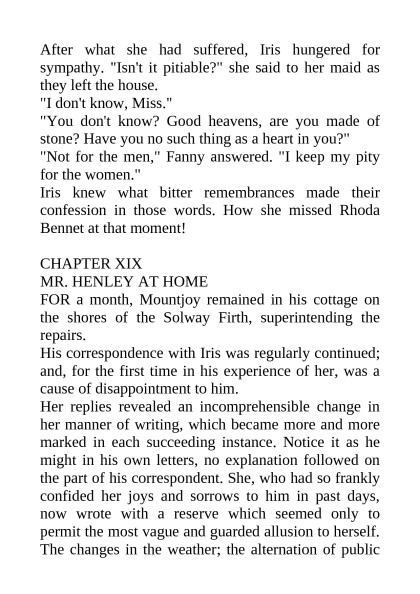 After what she had suffered, Iris hungered for sympathy. "Isn't it pitiable?" she said to her maid as they left the house.
"I don't know, Miss."
"You don't know? Good heavens, are you made of stone? Have you no such thing as a heart in you?"
"Not for the men," Fanny answered. "I keep my pity for the women."
Iris knew what bitter remembrances made their confession in those words. How she missed Rhoda Bennet at that moment!

CHAPTER XIX
MR. HENLEY AT HOME
FOR a month, Mountjoy remained in his cottage on the shores of the Solway Firth, superintending the repairs.
His correspondence with Iris was regularly continued; and, for the first time in his experience of her, was a cause of disappointment to him.
Her replies revealed an incomprehensible change in her manner of writing, which became more and more marked in each succeeding instance. Notice it as he might in his own letters, no explanation followed on the part of his correspondent. She, who had so frankly confided her joys and sorrows to him in past days, now wrote with a reserve which seemed only to permit the most vague and guarded allusion to herself. The changes in the weather; the alternation of public